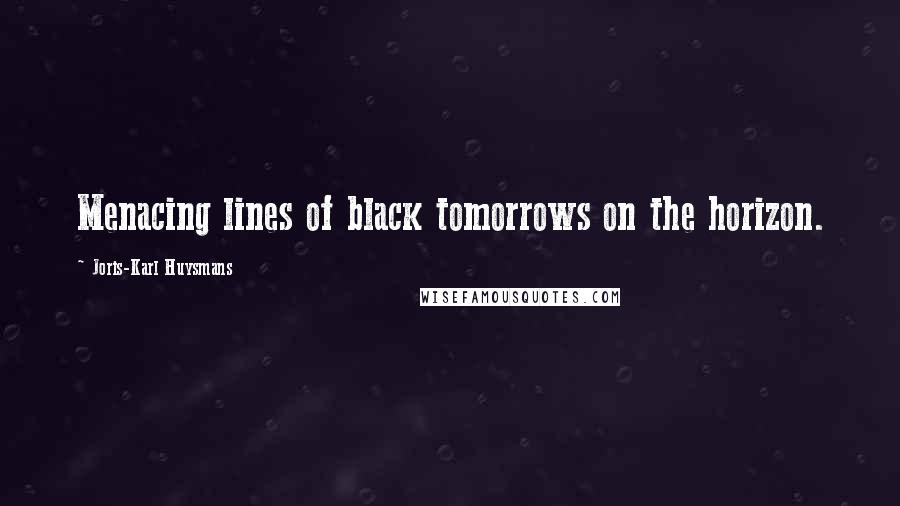 Menacing lines of black tomorrows on the horizon.

~ Joris-Karl Huysmans

WISEFAMOUSQUOTES.COM